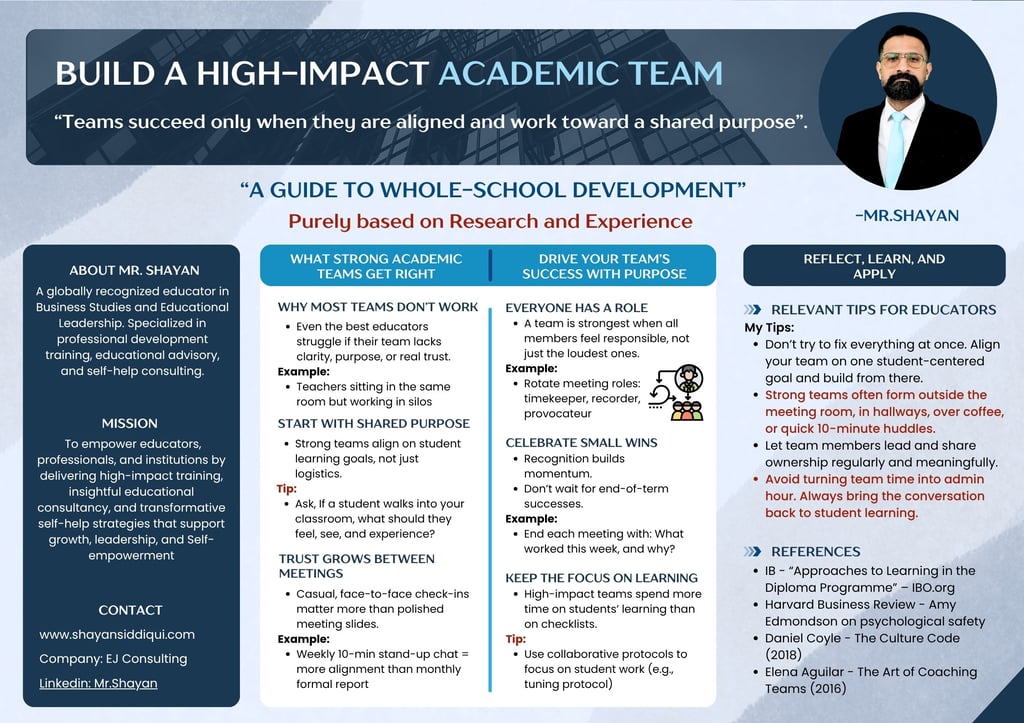 BUILD A HIGH-IMPACT ACADEMIC TEAM

“Teams succeed only when they are aligned and work toward a shared purpose”.

“A GUIDE TO WHOLE-SCHOOL DEVELOPMENT”

Purely based on Research and Experience

-MR.SHAYAN

ABOUT MR. SHAYAN

A globally recognized educator in Business Studies and Educational Leadership. Specialized in professional development training, educational advisory, and self-help consulting.

MISSION

To empower educators, professionals, and institutions by delivering high-impact training, insightful educational consultancy, and transformative self-help strategies that support growth, leadership, and Self-empowerment

CONTACT

www.shayansiddiqui.com

Company: EJ Consulting

Linkedin: Mr.Shayan

WHAT STRONG ACADEMIC TEAMS GET RIGHT

WHY MOST TEAMS DON'T WORK

- Even the best educators struggle if their team lacks clarity, purpose, or real trust.

Example:

- Teachers sitting in the same room but working in silos

START WITH SHARED PURPOSE

- Strong teams align on student learning goals, not just logistics.

Tip:

- Ask, If a student walks into your classroom, what should they feel, see, and experience?

TRUST GROWS BETWEEN MEETINGS

- Casual, face-to-face check-ins matter more than polished meeting slides.

Example:

- Weekly 10-min stand-up chat = more alignment than monthly formal report

DRIVE YOUR TEAM'S SUCCESS WITH PURPOSE

EVERYONE HAS A ROLE

- A team is strongest when all members feel responsible, not just the loudest ones.

Example:

- Rotate meeting roles: timekeeper, recorder, provocateur

CELEBRATE SMALL WINS

- Recognition builds momentum.
- Don't wait for end-of-term successes.

Example:

- End each meeting with: What worked this week, and why?

KEEP THE FOCUS ON LEARNING

- High-impact teams spend more time on students' learning than on checklists.

Tip:

- Use collaborative protocols to focus on student work (e.g., tuning protocol)

REFLECT, LEARN, AND APPLY

RELEVANT TIPS FOR EDUCATORS

My Tips:

- Don't try to fix everything at once. Align your team on one student-centered goal and build from there.
- Strong teams often form outside the meeting room, in hallways, over coffee, or quick 10-minute huddles.
- Let team members lead and share ownership regularly and meaningfully.
- Avoid turning team time into admin hour. Always bring the conversation back to student learning.

REFERENCES

- IB - “Approaches to Learning in the Diploma Programme” – IBO.org
- Harvard Business Review - Amy Edmondson on psychological safety
- Daniel Coyle - The Culture Code (2018)
- Elena Aguilar - The Art of Coaching Teams (2016)